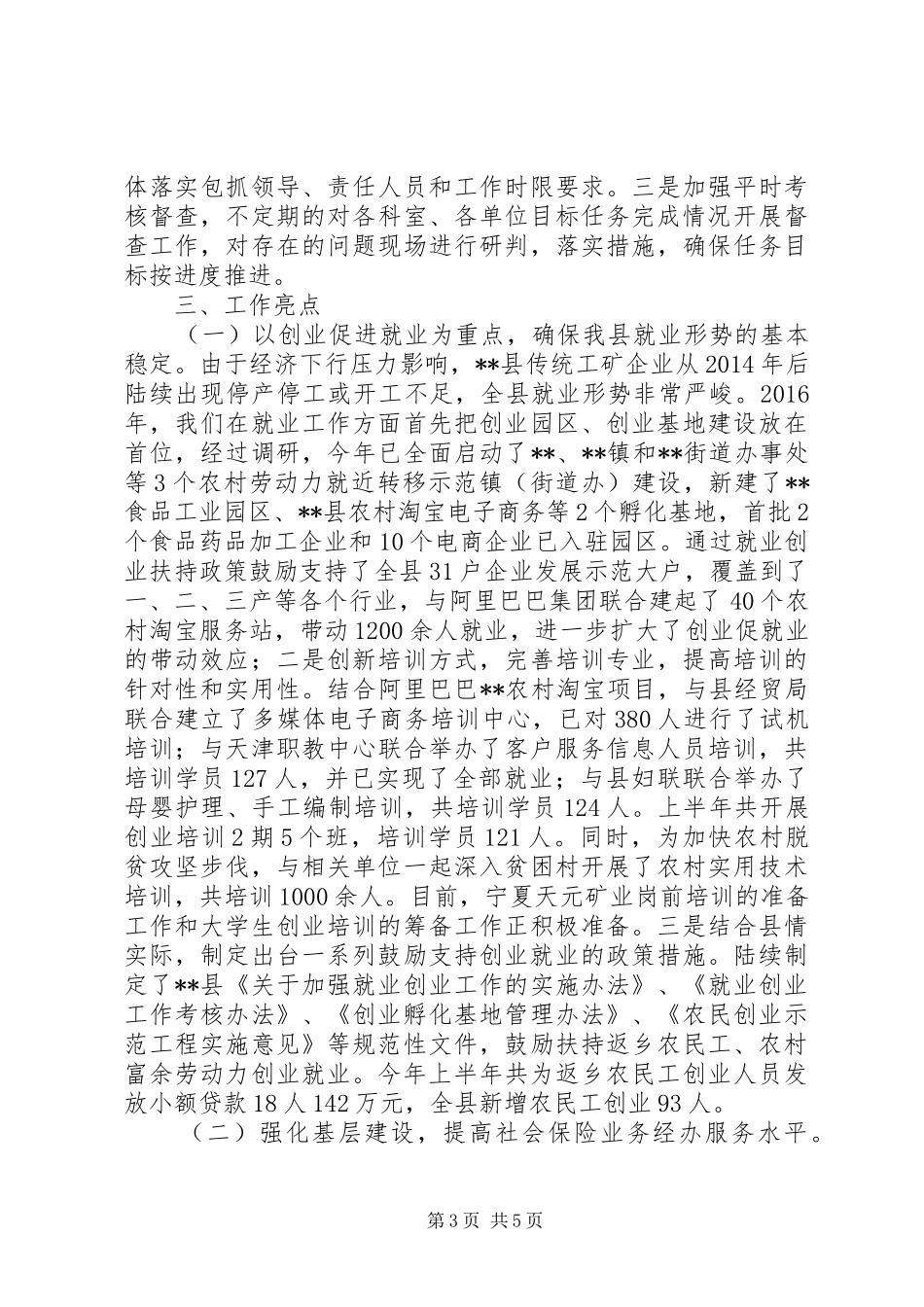 体落实包抓领导、责任人员和工作时限要求。三是加强平时考核督查，不定期的对各科室、各单位目标任务完成情况开展督查工作，对存在的问题现场进行研判，落实措施，确保任务目标按进度推进。

三、工作亮点

（一）以创业促进就业为重点，确保我县就业形势的基本稳定。由于经济下行压力影响，**县传统工矿企业从2014年后陆续出现停产停工或开工不足，全县就业形势非常严峻。2016年，我们在就业工作方面首先把创业园区、创业基地建设放在首位，经过调研，今年已全面启动了**、**镇和**街道办事处等3个农村劳动力就近转移示范镇（街道办）建设，新建了**食品工业园区、**县农村淘宝电子商务等2个孵化基地，首批2个食品药品加工企业和10个电商企业已入驻园区。通过就业创业扶持政策鼓励支持了全县31户企业发展示范大户，覆盖到了一、二、三产等各个行业，与阿里巴巴集团联合建起了40个农村淘宝服务站，带动1200余人就业，进一步扩大了创业促就业的带动效应；二是创新培训方式，完善培训专业，提高培训的针对性和实用性。结合阿里巴巴**农村淘宝项目，与县经贸局联合建立了多媒体电子商务培训中心，已对380人进行了试机培训；与天津职教中心联合举办了客户服务信息人员培训，共培训学员127人，并已实现了全部就业；与县妇联联合举办了母婴护理、手工编制培训，共培训学员124人。上半年共开展创业培训2期5个班，培训学员121人。同时，为加快农村脱贫攻坚步伐，与相关单位一起深入贫困村开展了农村实用技术培训，共培训1000余人。目前，宁夏天元矿业岗前培训的准备工作和大学生创业培训的筹备工作正积极准备。三是结合县情实际，制定出台一系列鼓励支持创业就业的政策措施。陆续制定了**县《关于加强就业创业工作的实施办法》、《就业创业工作考核办法》、《创业孵化基地管理办法》、《农民创业示范工程实施意见》等规范性文件，鼓励扶持返乡农民工、农村富余劳动力创业就业。今年上半年共为返乡农民工创业人员发放小额贷款18人142万元，全县新增农民工创业93人。

（二）强化基层建设，提高社会保险业务经办服务水平。

第3页 共5页